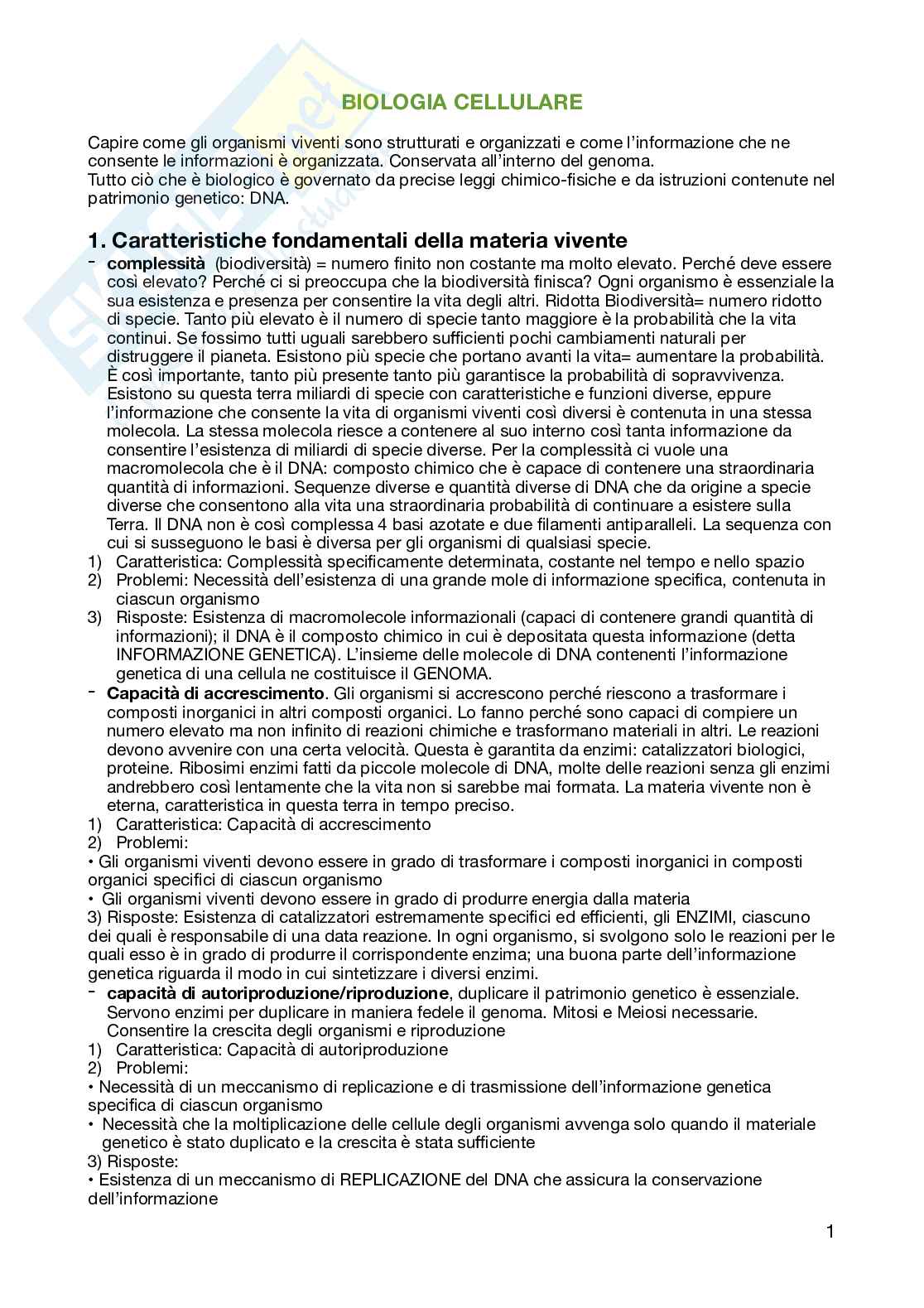 BIOLOGIA CELLULARE

Capire come gli organismi viventi sono strutturati e organizzati e come l'informazione che ne consente le informazioni è organizzata. Conservata all'interno del genoma.
Tutto ciò che è biologico è governato da precise leggi chimico-fisiche e da istruzioni contenute nel patrimonio genetico: DNA.

1. Caratteristiche fondamentali della materia vivente

- complessità (biodiversità) = numero finito non costante ma molto elevato. Perché deve essere così elevato? Perché ci si preoccupa che la biodiversità finisca? Ogni organismo è essenziale la sua esistenza e presenza per consentire la vita degli altri. Ridotta Biodiversità= numero ridotto di specie. Tanto più elevato è il numero di specie tanto maggiore è la probabilità che la vita continui. Se fossimo tutti uguali sarebbero sufficienti pochi cambiamenti naturali per distruggere il pianeta. Esistono più specie che portano avanti la vita= aumentare la probabilità. È così importante, tanto più presente tanto più garantisce la probabilità di sopravvivenza. Esistono su questa terra miliardi di specie con caratteristiche e funzioni diverse, eppure l'informazione che consente la vita di organismi viventi così diversi è contenuta in una stessa molecola. La stessa molecola riesce a contenere al suo interno così tanta informazione da consentire l'esistenza di miliardi di specie diverse. Per la complessità ci vuole una macromolecola che è il DNA: composto chimico che è capace di contenere una straordinaria quantità di informazioni. Sequenze diverse e quantità diverse di DNA che da origine a specie diverse che consentono alla vita una straordinaria probabilità di continuare a esistere sulla Terra. Il DNA non è così complessa 4 basi azotate e due filamenti antiparalleli. La sequenza con cui si susseguono le basi è diversa per gli organismi di qualsiasi specie.
1) Caratteristica: Complessità specificamente determinata, costante nel tempo e nello spazio
2) Problemi: Necessità dell'esistenza di una grande mole di informazione specifica, contenuta in ciascun organismo
3) Risposte: Esistenza di macromolecole informazionali (capaci di contenere grandi quantità di informazioni); il DNA è il composto chimico in cui è depositata questa informazione (detta INFORMAZIONE GENETICA). L'insieme delle molecole di DNA contenenti l'informazione genetica di una cellula ne costituisce il GENOMA.
- Capacità di accrescimento. Gli organismi si accrescono perché riescono a trasformare i composti inorganici in altri composti organici. Lo fanno perché sono capaci di compiere un numero elevato ma non infinito di reazioni chimiche e trasformano materiali in altri. Le reazioni devono avvenire con una certa velocità. Questa è garantita da enzimi: catalizzatori biologici, proteine. Ribosimi enzimi fatti da piccole molecole di DNA, molte delle reazioni senza gli enzimi andrebbero così lentamente che la vita non si sarebbe mai formata. La materia vivente non è eterna, caratteristica in questa terra in tempo preciso.
1) Caratteristica: Capacità di accrescimento
2) Problemi:
• Gli organismi viventi devono essere in grado di trasformare i composti inorganici in composti organici specifici di ciascun organismo
• Gli organismi viventi devono essere in grado di produrre energia dalla materia
3) Risposte: Esistenza di catalizzatori estremamente specifici ed efficienti, gli ENZIMI, ciascuno dei quali è responsabile di una data reazione. In ogni organismo, si svolgono solo le reazioni per le quali esso è in grado di produrre il corrispondente enzima; una buona parte dell'informazione genetica riguarda il modo in cui sintetizzare i diversi enzimi.
- capacità di autoriproduzione/riproduzione, duplicare il patrimonio genetico è essenziale. Servono enzimi per duplicare in maniera fedele il genoma. Mitosi e Meiosi necessarie. Consentire la crescita degli organismi e riproduzione
1) Caratteristica: Capacità di autoriproduzione
2) Problemi:
• Necessità di un meccanismo di replicazione e di trasmissione dell'informazione genetica specifica di ciascun organismo
• Necessità che la moltiplicazione delle cellule degli organismi avvenga solo quando il materiale genetico è stato duplicato e la crescita è stata sufficiente
3) Risposte:
• Esistenza di un meccanismo di REPLICAZIONE del DNA che assicura la conservazione dell'informazione

1